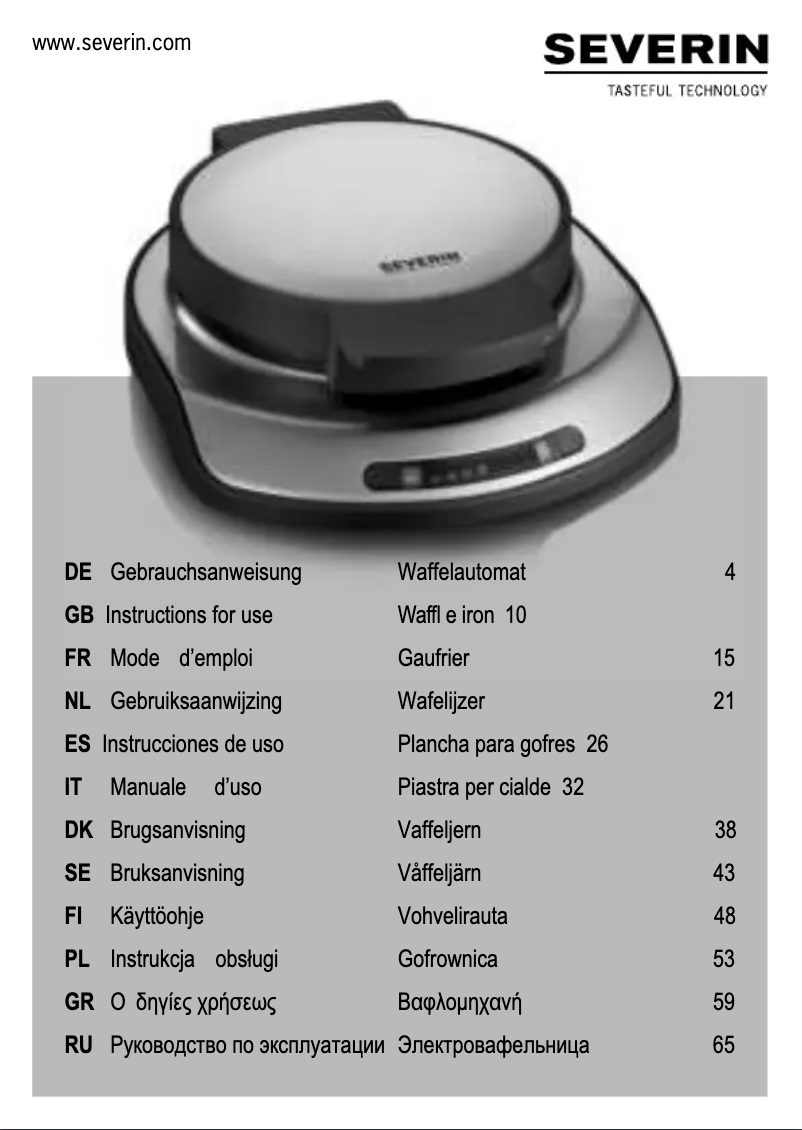 www.severin.com

SEVERIN
TASTEFUL TECHNOLOGY

SEVERIN

| | | | |
|---|---|---|---|
| DE | Gebrauchsanweisung | Waffelautomat | 4 |
| GB | Instructions for use | Waffl e iron 10 | |
| FR | Mode d'emploi | Gaufrier | 15 |
| NL | Gebruiksaanwijzing | Wafelijzer | 21 |
| ES | Instrucciones de uso | Plancha para gofres 26 | |
| IT | Manuale d'uso | Piastra per cialde 32 | |
| DK | Brugsanvisning | Vaffeljern | 38 |
| SE | Bruksanvisning | Våffeljärn | 43 |
| FI | Käyttöohje | Vohvelirauta | 48 |
| PL | Instrukcja obsługi | Gofrownica | 53 |
| GR | Ο δηγίες χρήσεως | Βαφλομηχανή | 59 |
| RU | Руководство по эксплуатации | Электровафельница | 65 |